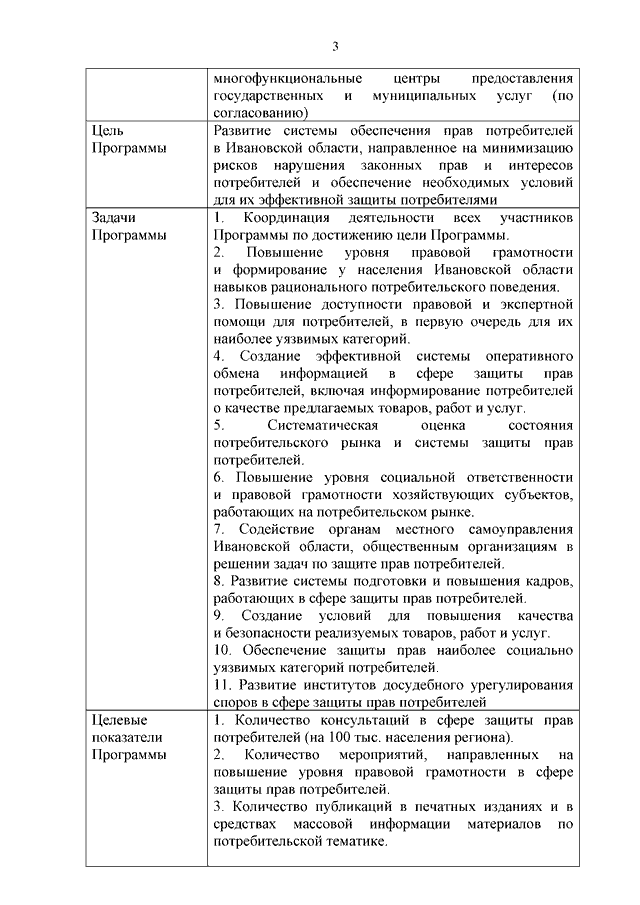 3

| | |
|---|---|
| | многофункциональные центры предоставления государственных и муниципальных услуг (по согласованию) |
| Цель Программы | Развитие системы обеспечения прав потребителей в Ивановской области, направленное на минимизацию рисков нарушения законных прав и интересов потребителей и обеспечение необходимых условий для их эффективной защиты потребителями |
| Задачи Программы | 1. Координация деятельности всех участников Программы по достижению цели Программы. 2. Повышение уровня правовой грамотности и формирование у населения Ивановской области навыков рационального потребительского поведения. 3. Повышение доступности правовой и экспертной помощи для потребителей, в первую очередь для их наиболее уязвимых категорий. 4. Создание эффективной системы оперативного обмена информацией в сфере защиты прав потребителей, включая информирование потребителей о качестве предлагаемых товаров, работ и услуг. 5. Систематическая оценка состояния потребительского рынка и системы защиты прав потребителей. 6. Повышение уровня социальной ответственности и правовой грамотности хозяйствующих субъектов, работающих на потребительском рынке. 7. Содействие органам местного самоуправления Ивановской области, общественным организациям в решении задач по защите прав потребителей. 8. Развитие системы подготовки и повышения кадров, работающих в сфере защиты прав потребителей. 9. Создание условий для повышения качества и безопасности реализуемых товаров, работ и услуг. 10. Обеспечение защиты прав наиболее социально уязвимых категорий потребителей. 11. Развитие институтов досудебного урегулирования споров в сфере защиты прав потребителей |
| Целевые показатели Программы | 1. Количество консультаций в сфере защиты прав потребителей (на 100 тыс. населения региона). 2. Количество мероприятий, направленных на повышение уровня правовой грамотности в сфере защиты прав потребителей. 3. Количество публикаций в печатных изданиях и в средствах массовой информации материалов по потребительской тематике. |